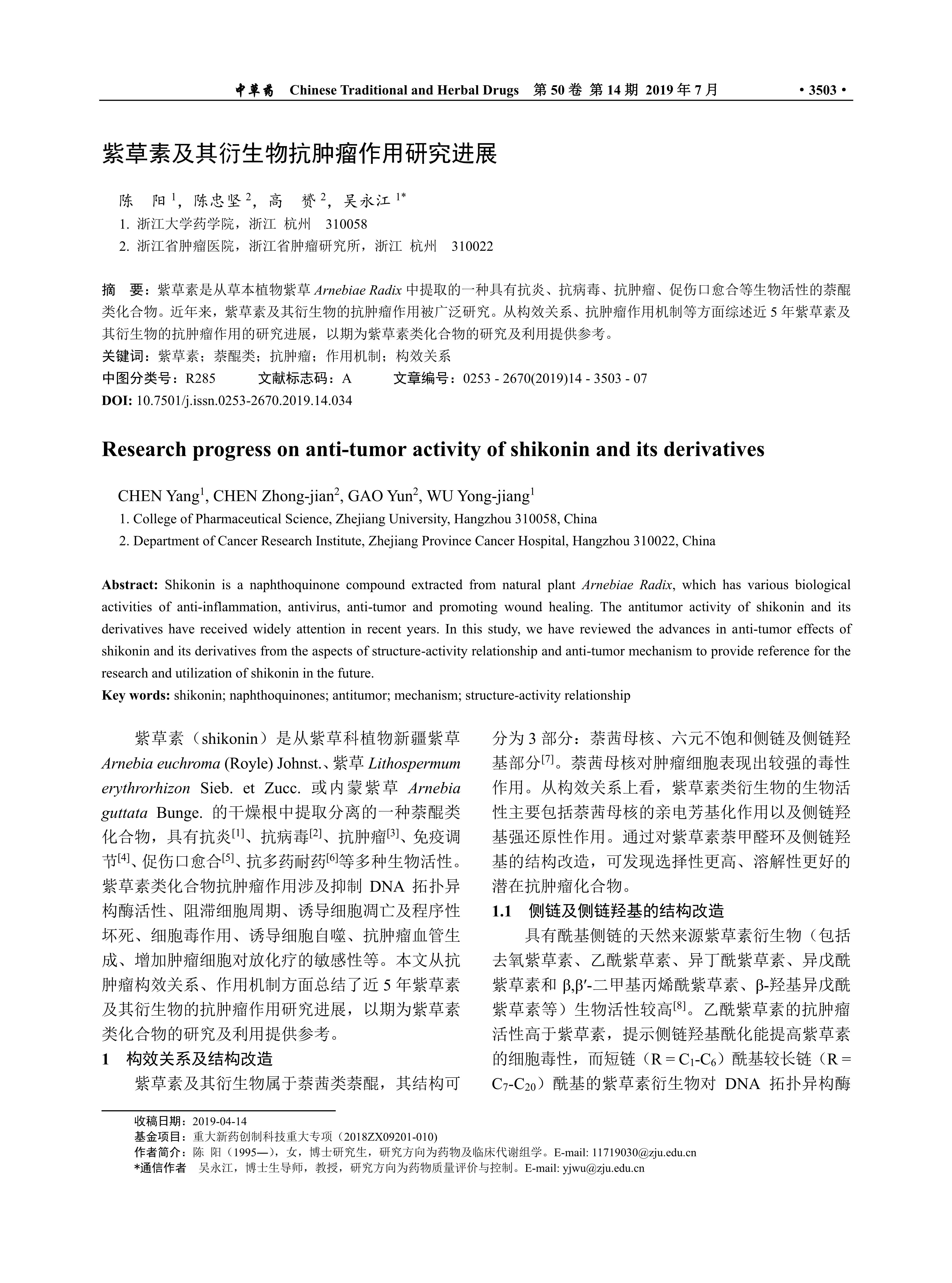 中草药 Chinese Traditional and Herbal Drugs 第 50 卷 第 14 期 2019 年 7 月 • 3503 •

紫草素及其衍生物抗肿瘤作用研究进展

陈 阳 $^1$，陈忠坚 $^2$，高 赟 $^2$，吴永江 $^{1*}$
1. 浙江大学药学院，浙江 杭州 310058
2. 浙江省肿瘤医院，浙江省肿瘤研究所，浙江 杭州 310022

摘 要：紫草素是从草本植物紫草 Arnebiae Radix 中提取的一种具有抗炎、抗病毒、抗肿瘤、促伤口愈合等生物活性的萘醌类化合物。近年来，紫草素及其衍生物的抗肿瘤作用被广泛研究。从构效关系、抗肿瘤作用机制等方面综述近 5 年紫草素及其衍生物的抗肿瘤作用的研究进展，以期为紫草素类化合物的研究及利用提供参考。
关键词：紫草素；萘醌类；抗肿瘤；作用机制；构效关系
中图分类号：R285 文献标志码：A 文章编号：0253 - 2670(2019)14 - 3503 - 07
DOI: 10.7501/j.issn.0253-2670.2019.14.034

Research progress on anti-tumor activity of shikonin and its derivatives

CHEN Yang$^1$, CHEN Zhong-jian$^2$, GAO Yun$^2$, WU Yong-jiang$^1$
1. College of Pharmaceutical Science, Zhejiang University, Hangzhou 310058, China
2. Department of Cancer Research Institute, Zhejiang Province Cancer Hospital, Hangzhou 310022, China

Abstract: Shikonin is a naphthoquinone compound extracted from natural plant Arnebiae Radix, which has various biological activities of anti-inflammation, antivirus, anti-tumor and promoting wound healing. The antitumor activity of shikonin and its derivatives have received widely attention in recent years. In this study, we have reviewed the advances in anti-tumor effects of shikonin and its derivatives from the aspects of structure-activity relationship and anti-tumor mechanism to provide reference for the research and utilization of shikonin in the future.
Key words: shikonin; naphthoquinones; antitumor; mechanism; structure-activity relationship

紫草素（shikonin）是从紫草科植物新疆紫草 Arnebia euchroma (Royle) Johnst.、紫草 Lithospermum erythrorhizon Sieb. et Zucc. 或内蒙紫草 Arnebia guttata Bunge. 的干燥根中提取分离的一种萘醌类化合物，具有抗炎$^{[1]}$、抗病毒$^{[2]}$、抗肿瘤$^{[3]}$、免疫调节$^{[4]}$、促伤口愈合$^{[5]}$、抗多药耐药$^{[6]}$等多种生物活性。紫草素类化合物抗肿瘤作用涉及抑制 DNA 拓扑异构酶活性、阻滞细胞周期、诱导细胞凋亡及程序性坏死、细胞毒作用、诱导细胞自噬、抗肿瘤血管生成、增加肿瘤细胞对放化疗的敏感性等。本文从抗肿瘤构效关系、作用机制方面总结了近 5 年紫草素及其衍生物的抗肿瘤作用研究进展，以期为紫草素类化合物的研究及利用提供参考。

1 构效关系及结构改造
紫草素及其衍生物属于萘茜类萘醌，其结构可分为 3 部分：萘茜母核、六元不饱和侧链及侧链羟基部分$^{[7]}$。萘茜母核对肿瘤细胞表现出较强的毒性作用。从构效关系上看，紫草素类衍生物的生物活性主要包括萘茜母核的亲电芳基化作用以及侧链羟基强还原性作用。通过对紫草素萘甲醛环及侧链羟基的结构改造，可发现选择性更高、溶解性更好的潜在抗肿瘤化合物。

1.1 侧链及侧链羟基的结构改造
具有酰基侧链的天然来源紫草素衍生物（包括去氧紫草素、乙酰紫草素、异丁酰紫草素、异戊酰紫草素和 β,β′-二甲基丙烯酰紫草素、β-羟基异戊酰紫草素等）生物活性较高$^{[8]}$。乙酰紫草素的抗肿瘤活性高于紫草素，提示侧链羟基酰化能提高紫草素的细胞毒性，而短链（R = $C_1$-$C_6$）酰基较长链（R = $C_7$-$C_{20}$）酰基的紫草素衍生物对 DNA 拓扑异构酶

收稿日期：2019-04-14
基金项目：重大新药创制科技重大专项（2018ZX09201-010）
作者简介：陈 阳（1995—），女，博士研究生，研究方向为药物及临床代谢组学。E-mail: 11719030@zju.edu.cn
*通信作者 吴永江，博士生导师，教授，研究方向为药物质量评价与控制。E-mail: yjwu@zju.edu.cn